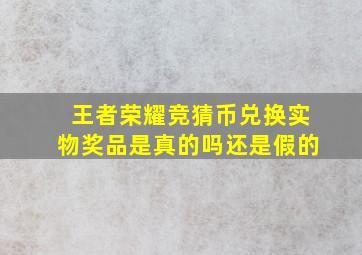 王者荣耀竞猜币兑换实物奖品是真的吗还是假的